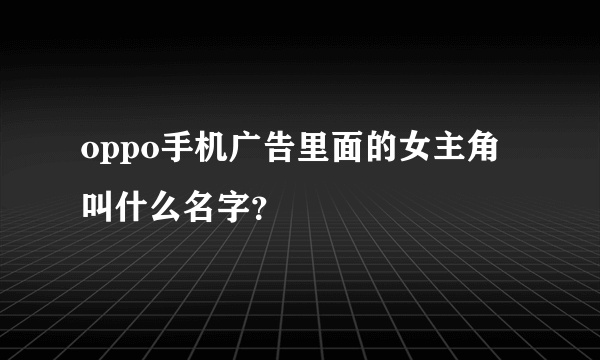 oppo手机广告里面的女主角叫什么名字?